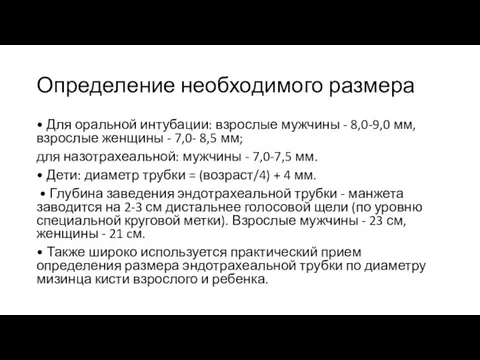 Определение необходимого размера

• Для оральной интубации: взрослые мужчины - 8,0-9,0 мм, взрослые женщины - 7,0- 8,5 мм;

для назотрахеальной: мужчины - 7,0-7,5 мм.

• Дети: диаметр трубки = (возраст/4) + 4 мм.

• Глубина заведения эндотрахеальной трубки - манжета заводится на 2-3 см дистальнее голосовой щели (по уровню специальной круговой метки). Взрослые мужчины - 23 см, женщины - 21 см.

• Также широко используется практический прием определения размера эндотрахеальной трубки по диаметру мизинца кисти взрослого и ребенка.